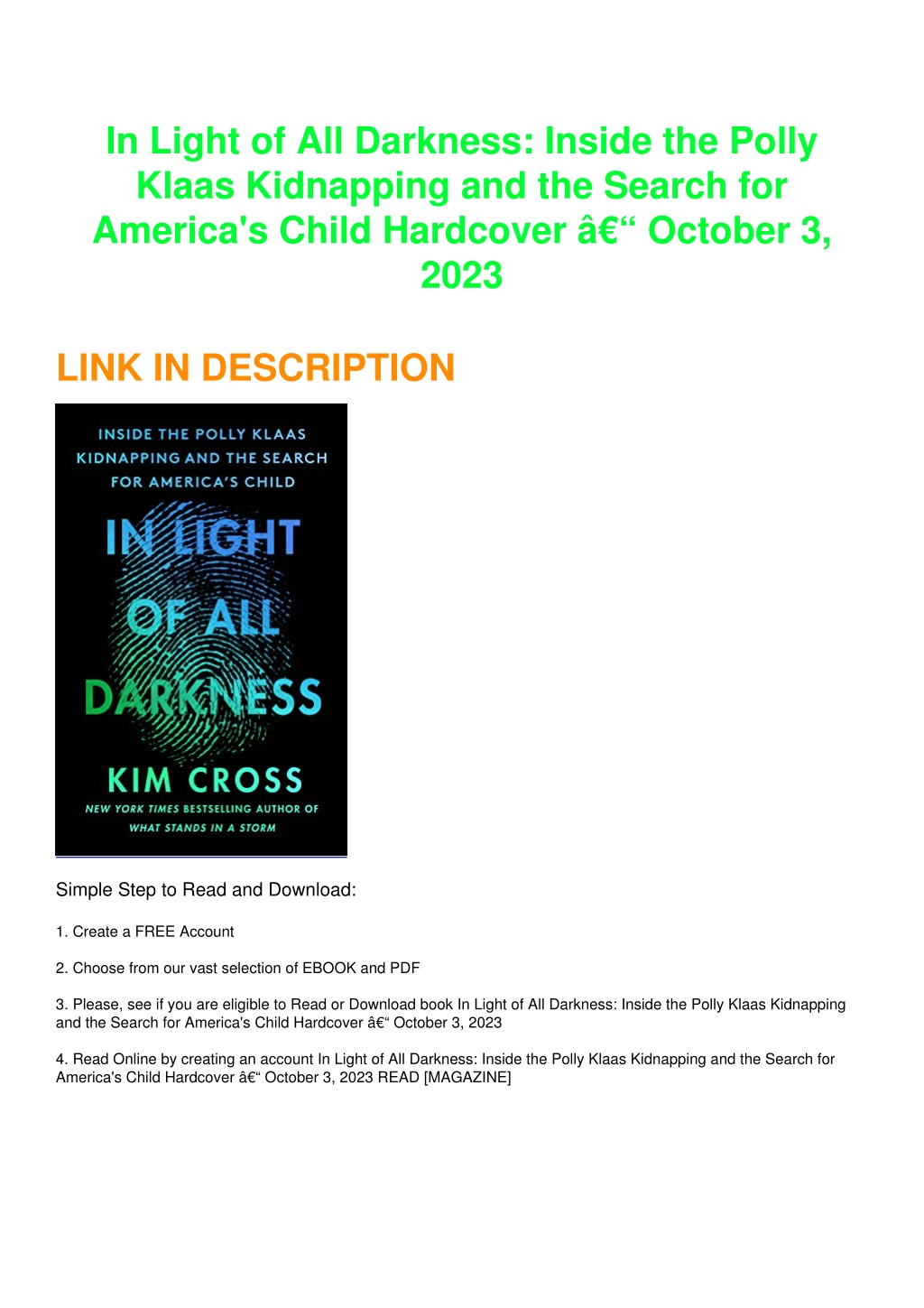 In Light of All Darkness: Inside the Polly Klaas Kidnapping and the Search for America's Child Hardcover â€“ October 3, 2023

LINK IN DESCRIPTION

INSIDE THE POLLY KLAAS KIDNAPPING AND THE SEARCH FOR AMERICA'S CHILD

IN LIGHT OF ALL DARKNESS

KIM CROSS

NEW YORK TIMES BESTSELLING AUTHOR OF WHAT STANDS IN A STORM

Simple Step to Read and Download:

1. Create a FREE Account

2. Choose from our vast selection of EBOOK and PDF

3. Please, see if you are eligible to Read or Download book In Light of All Darkness: Inside the Polly Klaas Kidnapping and the Search for America's Child Hardcover â€“ October 3, 2023

4. Read Online by creating an account In Light of All Darkness: Inside the Polly Klaas Kidnapping and the Search for America's Child Hardcover â€“ October 3, 2023 READ [MAGAZINE]